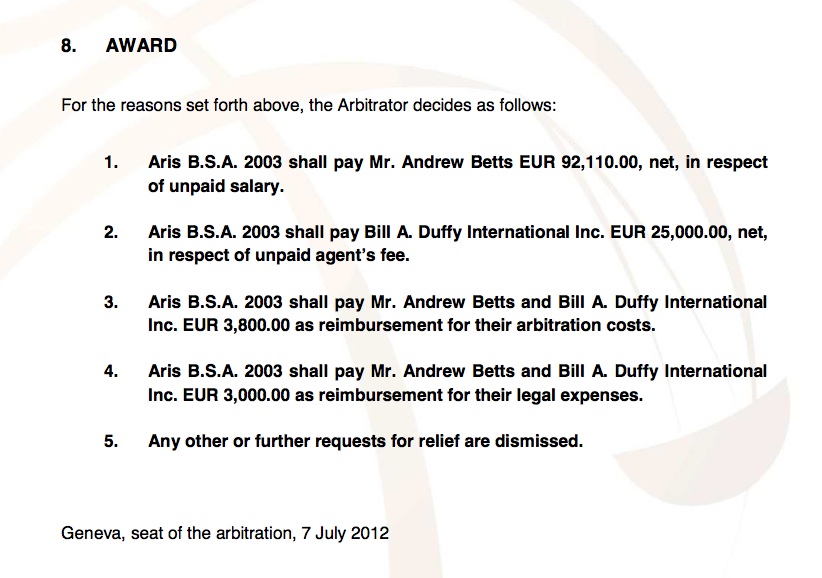 8. AWARD

For the reasons set forth above, the Arbitrator decides as follows:

1. Aris B.S.A. 2003 shall pay Mr. Andrew Betts EUR 92,110.00, net, in respect of unpaid salary.

2. Aris B.S.A. 2003 shall pay Bill A. Duffy International Inc. EUR 25,000.00, net, in respect of unpaid agent's fee.

3. Aris B.S.A. 2003 shall pay Mr. Andrew Betts and Bill A. Duffy International Inc. EUR 3,800.00 as reimbursement for their arbitration costs.

4. Aris B.S.A. 2003 shall pay Mr. Andrew Betts and Bill A. Duffy International Inc. EUR 3,000.00 as reimbursement for their legal expenses.

5. Any other or further requests for relief are dismissed.

Geneva, seat of the arbitration, 7 July 2012